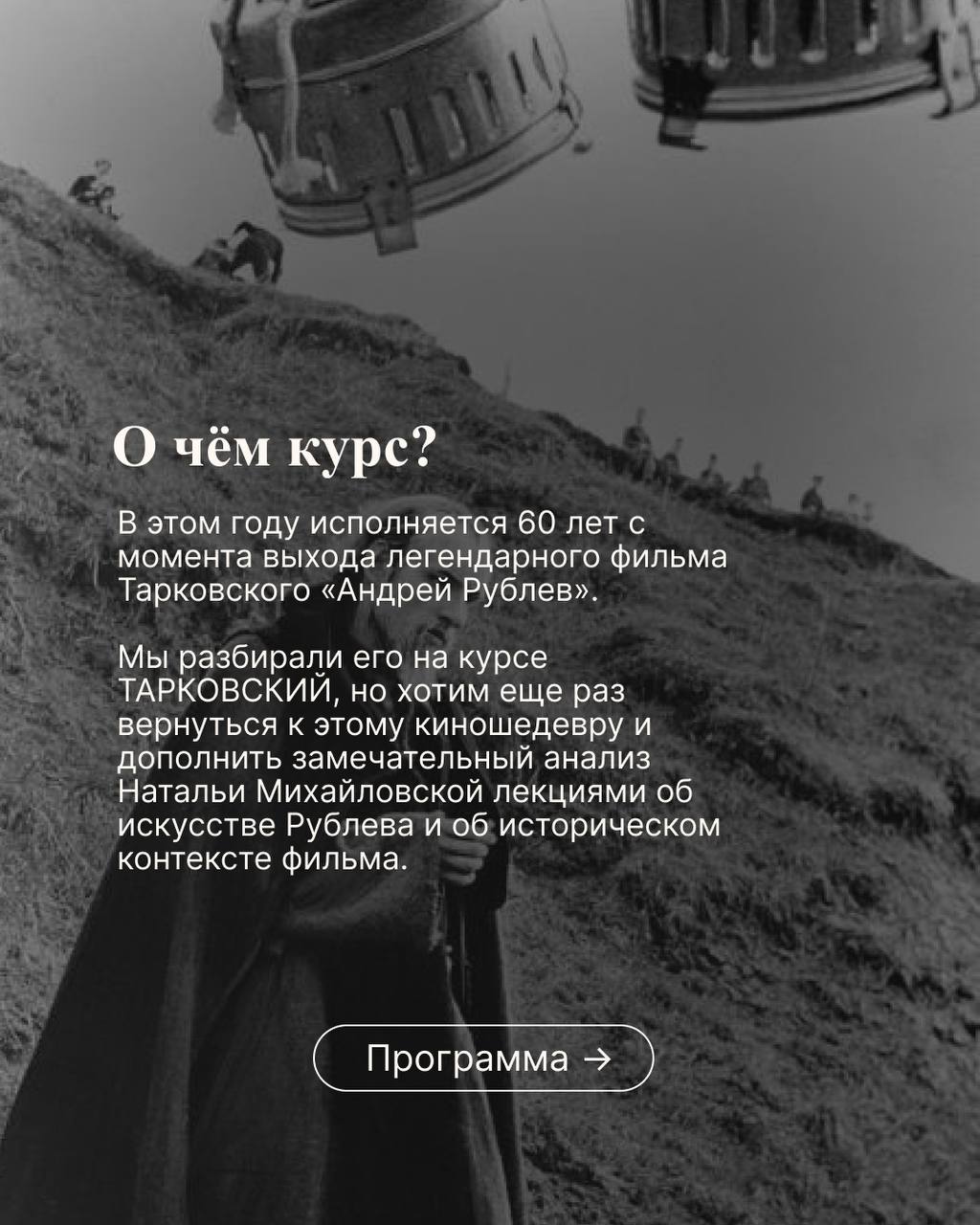 О чём курс?

В этом году исполняется 60 лет с момента выхода легендарного фильма Тарковского «Андрей Рублев».

Мы разбирали его на курсе ТАРКОВСКИЙ, но хотим еще раз вернуться к этому киношедевру и дополнить замечательный анализ Натальи Михайловской лекциями об искусстве Рублева и об историческом контексте фильма.

Программа →